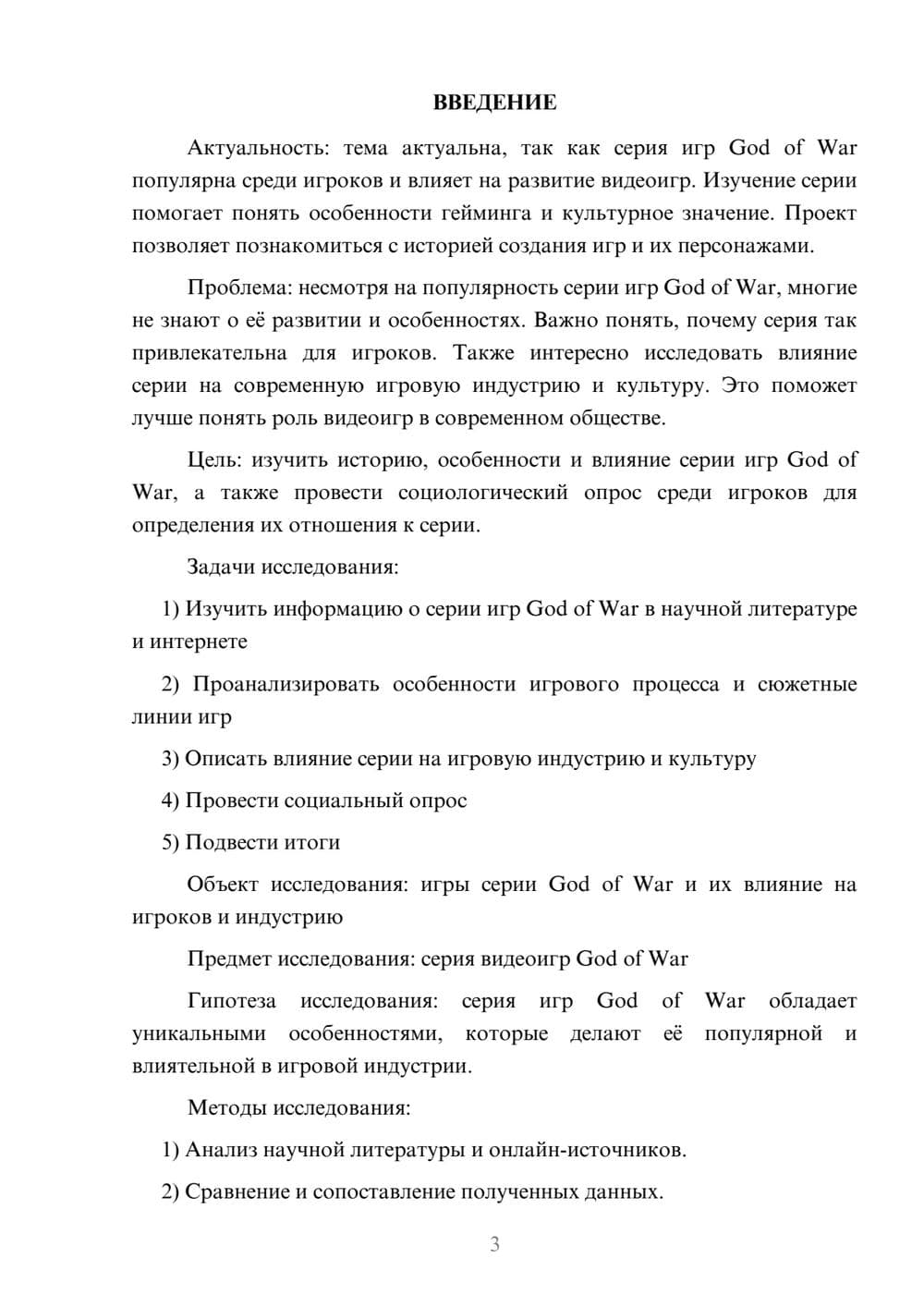 ВВЕДЕНИЕ

Актуальность: тема актуальна, так как серия игр God of War популярна среди игроков и влияет на развитие видеоигр. Изучение серии помогает понять особенности гейминга и культурное значение. Проект позволяет познакомиться с историей создания игр и их персонажами.

Проблема: несмотря на популярность серии игр God of War, многие не знают о её развитии и особенностях. Важно понять, почему серия так привлекательна для игроков. Также интересно исследовать влияние серии на современную игровую индустрию и культуру. Это поможет лучше понять роль видеоигр в современном обществе.

Цель: изучить историю, особенности и влияние серии игр God of War, а также провести социологический опрос среди игроков для определения их отношения к серии.

Задачи исследования:

1) Изучить информацию о серии игр God of War в научной литературе и интернете

2) Проанализировать особенности игрового процесса и сюжетные линии игр

3) Описать влияние серии на игровую индустрию и культуру

4) Провести социальный опрос

5) Подвести итоги

Объект исследования: игры серии God of War и их влияние на игроков и индустрию

Предмет исследования: серия видеоигр God of War

Гипотеза исследования: серия игр God of War обладает уникальными особенностями, которые делают её популярной и влиятельной в игровой индустрии.

Методы исследования:

1) Анализ научной литературы и онлайн-источников.

2) Сравнение и сопоставление полученных данных.

3